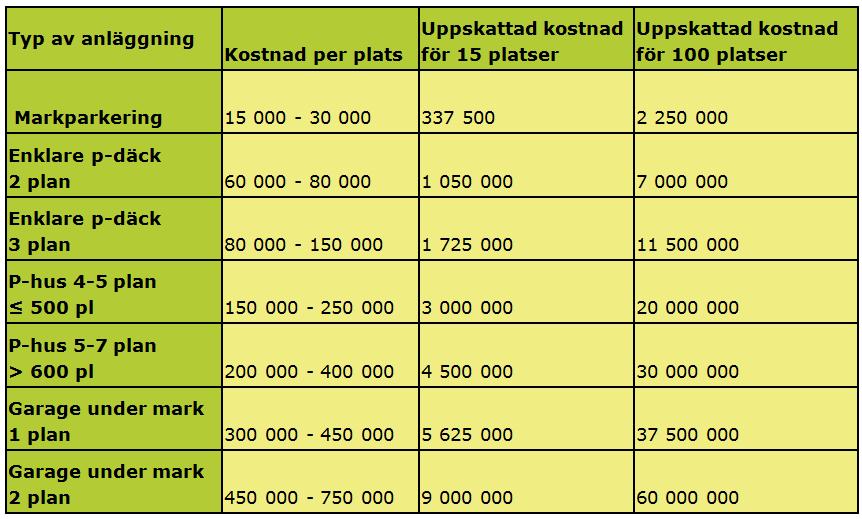 | Typ av anläggning | Kostnad per plats | Uppskattad kostnad för 15 platser | Uppskattad kostnad för 100 platser |
|---|---|---|---|
| Markparkering | 15 000 - 30 000 | 337 500 | 2 250 000 |
| Enklare p-däck 2 plan | 60 000 - 80 000 | 1 050 000 | 7 000 000 |
| Enklare p-däck 3 plan | 80 000 - 150 000 | 1 725 000 | 11 500 000 |
| P-hus 4-5 plan ≤ 500 pl | 150 000 - 250 000 | 3 000 000 | 20 000 000 |
| P-hus 5-7 plan > 600 pl | 200 000 - 400 000 | 4 500 000 | 30 000 000 |
| Garage under mark 1 plan | 300 000 - 450 000 | 5 625 000 | 37 500 000 |
| Garage under mark 2 plan | 450 000 - 750 000 | 9 000 000 | 60 000 000 |